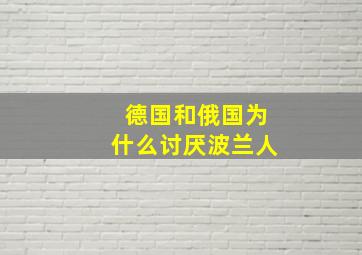 德国和俄国为什么讨厌波兰人